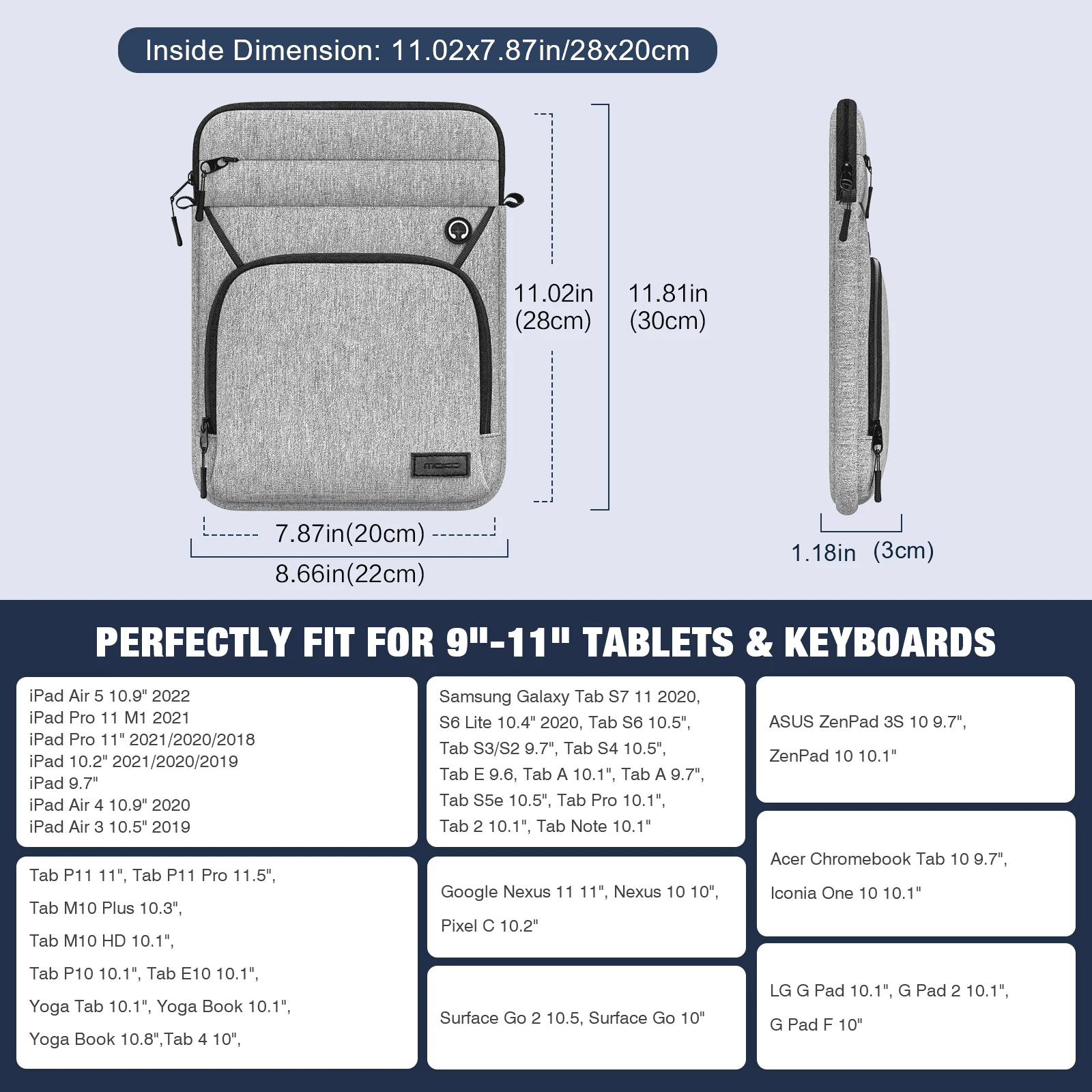 Inside Dimension: 11.02x7.87in/28x20cm

MOKO

11.02in (28cm)

11.81in (30cm)

7.87in(20cm)

8.66in(22cm)

1.18in (3cm)

PERFECTLY FIT FOR 9"-11" TABLETS & KEYBOARDS

iPad Air 5 10.9" 2022
iPad Pro 11 M1 2021
iPad Pro 11" 2021/2020/2018
iPad 10.2" 2021/2020/2019
iPad 9.7"
iPad Air 4 10.9" 2020
iPad Air 3 10.5" 2019

Tab P11 11", Tab P11 Pro 11.5",
Tab M10 Plus 10.3",
Tab M10 HD 10.1",
Tab P10 10.1", Tab E10 10.1",
Yoga Tab 10.1", Yoga Book 10.1",
Yoga Book 10.8",Tab 4 10",

Samsung Galaxy Tab S7 11 2020,
S6 Lite 10.4" 2020, Tab S6 10.5",
Tab S3/S2 9.7", Tab S4 10.5",
Tab E 9.6, Tab A 10.1", Tab A 9.7",
Tab S5e 10.5", Tab Pro 10.1",
Tab 2 10.1", Tab Note 10.1"

Google Nexus 11 11", Nexus 10 10",
Pixel C 10.2"

Surface Go 2 10.5, Surface Go 10"

ASUS ZenPad 3S 10 9.7",
ZenPad 10 10.1"

Acer Chromebook Tab 10 9.7",
Iconia One 10 10.1"

LG G Pad 10.1", G Pad 2 10.1",
G Pad F 10"